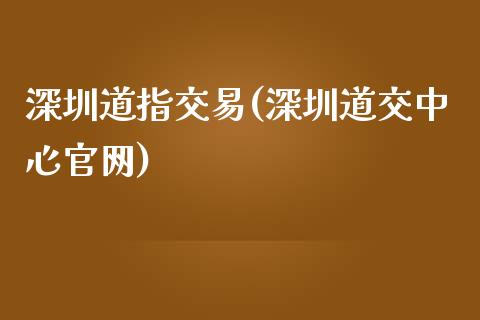 深圳道指交易(深圳道交中心官网)